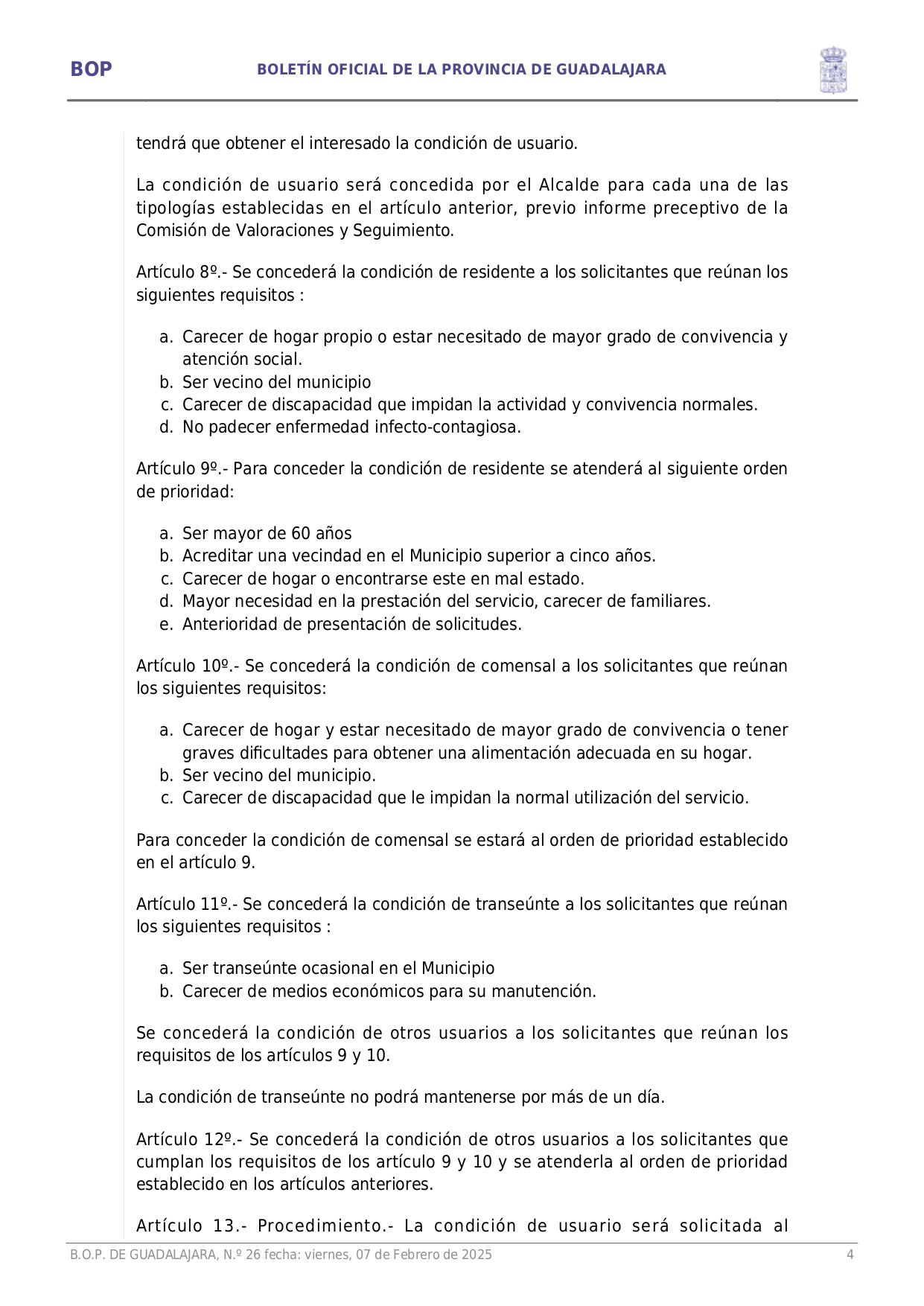 BOP BOLETÍN OFICIAL DE LA PROVINCIA DE GUADALAJARA

tendrá que obtener el interesado la condición de usuario.

La condición de usuario será concedida por el Alcalde para cada una de las tipologías establecidas en el artículo anterior, previo informe preceptivo de la Comisión de Valoraciones y Seguimiento.

Artículo 8º.- Se concederá la condición de residente a los solicitantes que reúnan los siguientes requisitos :

a. Carecer de hogar propio o estar necesitado de mayor grado de convivencia y atención social.
b. Ser vecino del municipio
c. Carecer de discapacidad que impidan la actividad y convivencia normales.
d. No padecer enfermedad infecto-contagiosa.

Artículo 9º.- Para conceder la condición de residente se atenderá al siguiente orden de prioridad:

a. Ser mayor de 60 años
b. Acreditar una vecindad en el Municipio superior a cinco años.
c. Carecer de hogar o encontrarse este en mal estado.
d. Mayor necesidad en la prestación del servicio, carecer de familiares.
e. Anterioridad de presentación de solicitudes.

Artículo 10º.- Se concederá la condición de comensal a los solicitantes que reúnan los siguientes requisitos:

a. Carecer de hogar y estar necesitado de mayor grado de convivencia o tener graves dificultades para obtener una alimentación adecuada en su hogar.
b. Ser vecino del municipio.
c. Carecer de discapacidad que le impidan la normal utilización del servicio.

Para conceder la condición de comensal se estará al orden de prioridad establecido en el artículo 9.

Artículo 11º.- Se concederá la condición de transeúnte a los solicitantes que reúnan los siguientes requisitos :

a. Ser transeúnte ocasional en el Municipio
b. Carecer de medios económicos para su manutención.

Se concederá la condición de otros usuarios a los solicitantes que reúnan los requisitos de los artículos 9 y 10.

La condición de transeúnte no podrá mantenerse por más de un día.

Artículo 12º.- Se concederá la condición de otros usuarios a los solicitantes que cumplan los requisitos de los artículo 9 y 10 y se atenderla al orden de prioridad establecido en los artículos anteriores.

Artículo 13.- Procedimiento.- La condición de usuario será solicitada al

B.O.P. DE GUADALAJARA, N.º 26 fecha: viernes, 07 de Febrero de 2025 4